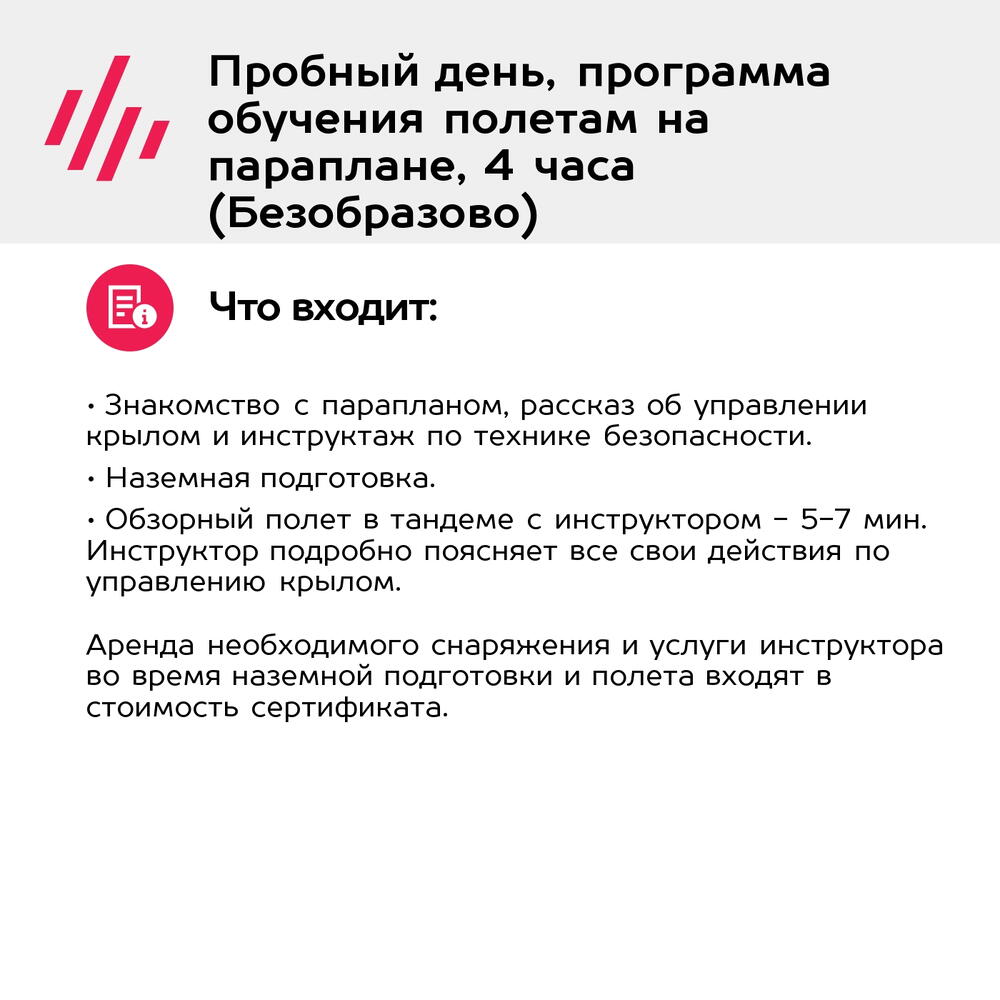 Пробный день, программа обучения полетам на параплане, 4 часа (Безобразово)

Что входит:

• Знакомство с парапланом, рассказ об управлении крылом и инструктаж по технике безопасности.

• Наземная подготовка.

• Обзорный полет в тандеме с инструктором – 5–7 мин. Инструктор подробно поясняет все свои действия по управлению крылом.

Аренда необходимого снаряжения и услуги инструктора во время наземной подготовки и полета входят в стоимость сертификата.